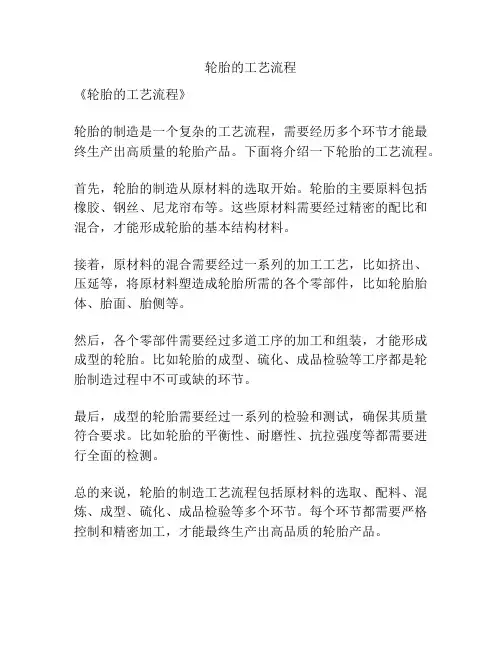 轮胎的工艺流程

《轮胎的工艺流程》

轮胎的制造是一个复杂的工艺流程，需要经历多个环节才能最终生产出高质量的轮胎产品。下面将介绍一下轮胎的工艺流程。

首先，轮胎的制造从原材料的选取开始。轮胎的主要原料包括橡胶、钢丝、尼龙帘布等。这些原材料需要经过精密的配比和混合，才能形成轮胎的基本结构材料。

接着，原材料的混合需要经过一系列的加工工艺，比如挤出、压延等，将原材料塑造成轮胎所需的各个零部件，比如轮胎胎体、胎面、胎侧等。

然后，各个零部件需要经过多道工序的加工和组装，才能形成成型的轮胎。比如轮胎的成型、硫化、成品检验等工序都是轮胎制造过程中不可或缺的环节。

最后，成型的轮胎需要经过一系列的检验和测试，确保其质量符合要求。比如轮胎的平衡性、耐磨性、抗拉强度等都需要进行全面的检测。

总的来说，轮胎的制造工艺流程包括原材料的选取、配料、混炼、成型、硫化、成品检验等多个环节。每个环节都需要严格控制和精密加工，才能最终生产出高品质的轮胎产品。